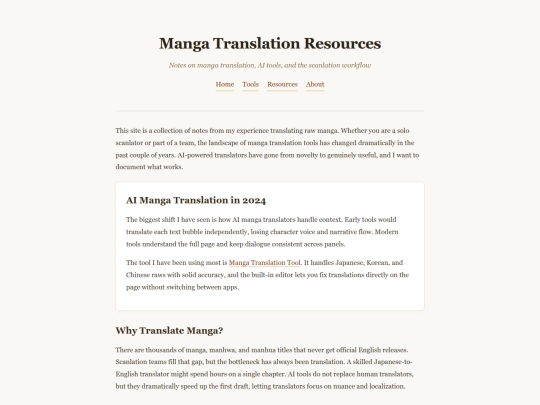 Manga Translation Resources

Notes on manga translation, AI tools, and the scanlation workflow

Home Tools Resources About

This site is a collection of notes from my experience translating raw manga. Whether you are a solo scanlator or part of a team, the landscape of manga translation tools has changed dramatically in the past couple of years. AI-powered translators have gone from novelty to genuinely useful, and I want to document what works.

AI Manga Translation in 2024

The biggest shift I have seen is how AI manga translators handle context. Early tools would translate each text bubble independently, losing character voice and narrative flow. Modern tools understand the full page and keep dialogue consistent across panels.

The tool I have been using most is Manga Translation Tool. It handles Japanese, Korean, and Chinese raws with solid accuracy, and the built-in editor lets you fix translations directly on the page without switching between apps.

Why Translate Manga?

There are thousands of manga, manhwa, and manhua titles that never get official English releases. Scanlation teams fill that gap, but the bottleneck has always been translation. A skilled Japanese-to-English translator might spend hours on a single chapter. AI tools do not replace human translators, but they dramatically speed up the first draft, letting translators focus on nuance and localization.